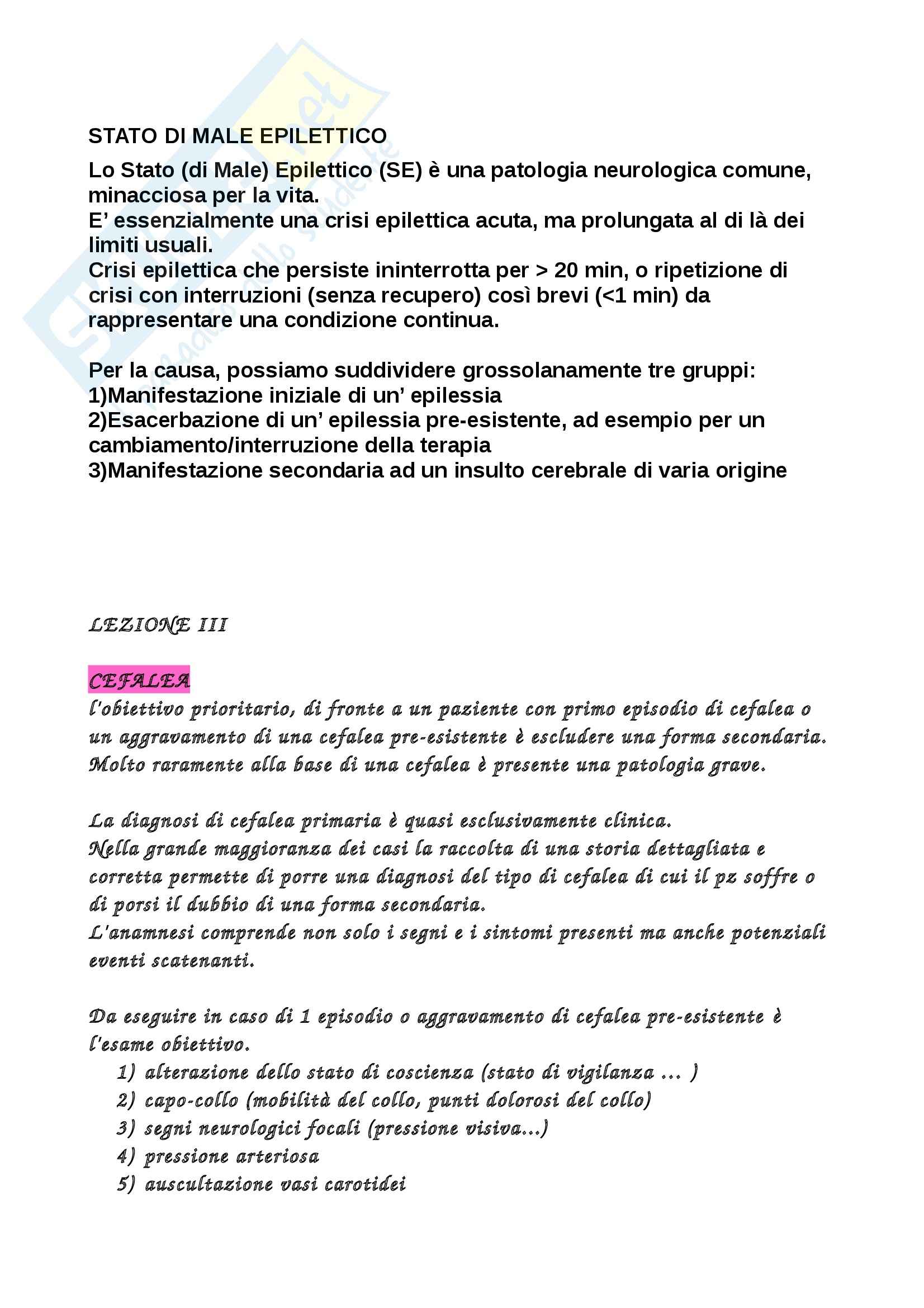 STATO DI MALE EPILETTICO

Lo Stato (di Male) Epilettico (SE) è una patologia neurologica comune, minacciosa per la vita.
E' essenzialmente una crisi epilettica acuta, ma prolungata al di là dei limiti usuali.
Crisi epilettica che persiste ininterrotta per > 20 min, o ripetizione di crisi con interruzioni (senza recupero) così brevi (<1 min) da rappresentare una condizione continua.

Per la causa, possiamo suddividere grossolanamente tre gruppi:
1)Manifestazione iniziale di un' epilessia
2)Esacerbazione di un' epilessia pre-esistente, ad esempio per un cambiamento/interruzione della terapia
3)Manifestazione secondaria ad un insulto cerebrale di varia origine

LEZIONE III

CEFALEA
l'obiettivo prioritario, di fronte a un paziente con primo episodio di cefalea o un aggravamento di una cefalea pre-esistente è escludere una forma secondaria.
Molto raramente alla base di una cefalea è presente una patologia grave.

La diagnosi di cefalea primaria è quasi esclusivamente clinica.
Nella grande maggioranza dei casi la raccolta di una storia dettagliata e corretta permette di porre una diagnosi del tipo di cefalea di cui il pz soffre o di porsi il dubbio di una forma secondaria.
L'anamnesi comprende non solo i segni e i sintomi presenti ma anche potenziali eventi scatenanti.

Da eseguire in caso di 1 episodio o aggravamento di cefalea pre-esistente è l'esame obiettivo.
1) alterazione dello stato di coscienza (stato di vigilanza ... )
2) capo-collo (mobilità del collo, punti dolorosi del collo)
3) segni neurologici focali (pressione visiva...)
4) pressione arteriosa
5) auscultazione vasi carotidei